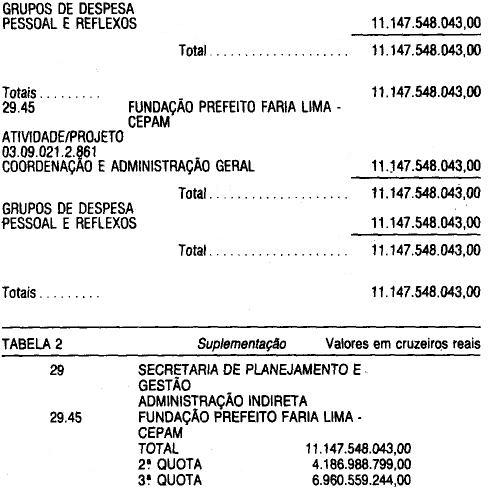 GRUPOS DE DESPESA
PESSOAL E REFLEXOS 11.147.548.043,00

Total 11.147.548.043,00

Totais 11.147.548.043,00
29.45 FUNDAÇÃO PREFEITO FARIA LIMA - CEPAM
ATIVIDADE/PROJETO
03.09.021.2.861
COORDENAÇÃO E ADMINISTRAÇÃO GERAL 11.147.548.043,00

Total 11.147.548.043,00
GRUPOS DE DESPESA
PESSOAL E REFLEXOS 11.147.548.043,00

Total 11.147.548.043,00

Totais 11.147.548.043,00

TABELA 2 Suplementação Valores em cruzeiros reais

29 SECRETARIA DE PLANEJAMENTO E GESTÃO
ADMINISTRAÇÃO INDIRETA
29.45 FUNDAÇÃO PREFEITO FARIA LIMA - CEPAM
TOTAL 11.147.548.043,00
2ª QUOTA 4.186.988.799,00
3ª QUOTA 6.960.559.244,00